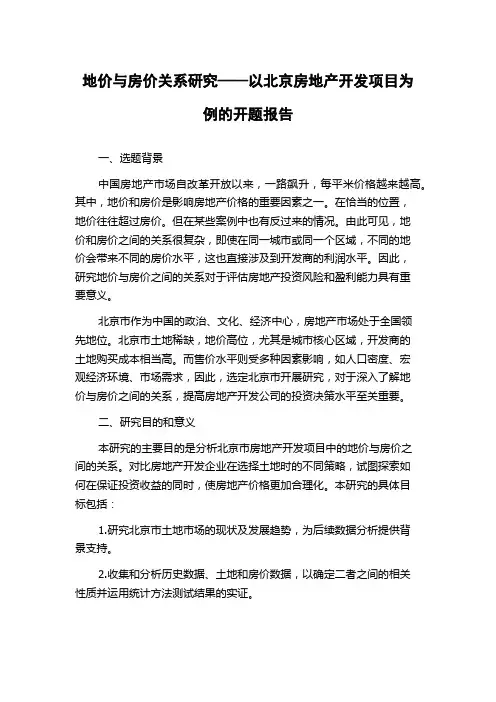 地价与房价关系研究——以北京房地产开发项目为例的开题报告

一、选题背景

中国房地产市场自改革开放以来，一路飙升，每平米价格越来越高。其中，地价和房价是影响房地产价格的重要因素之一。在恰当的位置，地价往往超过房价。但在某些案例中也有反过来的情况。由此可见，地价和房价之间的关系很复杂，即使在同一城市或同一个区域，不同的地价会带来不同的房价水平，这也直接涉及到开发商的利润水平。因此，研究地价与房价之间的关系对于评估房地产投资风险和盈利能力具有重要意义。

北京市作为中国的政治、文化、经济中心，房地产市场处于全国领先地位。北京市土地稀缺，地价高位，尤其是城市核心区域，开发商的土地购买成本相当高。而售价水平则受多种因素影响，如人口密度、宏观经济环境、市场需求，因此，选定北京市开展研究，对于深入了解地价与房价之间的关系，提高房地产开发公司的投资决策水平至关重要。

二、研究目的和意义

本研究的主要目的是分析北京市房地产开发项目中的地价与房价之间的关系。对比房地产开发企业在选择土地时的不同策略，试图探索如何在保证投资收益的同时，使房地产价格更加合理化。本研究的具体目标包括：

1.研究北京市土地市场的现状及发展趋势，为后续数据分析提供背景支持。

2.收集和分析历史数据、土地和房价数据，以确定二者之间的相关性质并运用统计方法测试结果的实证。